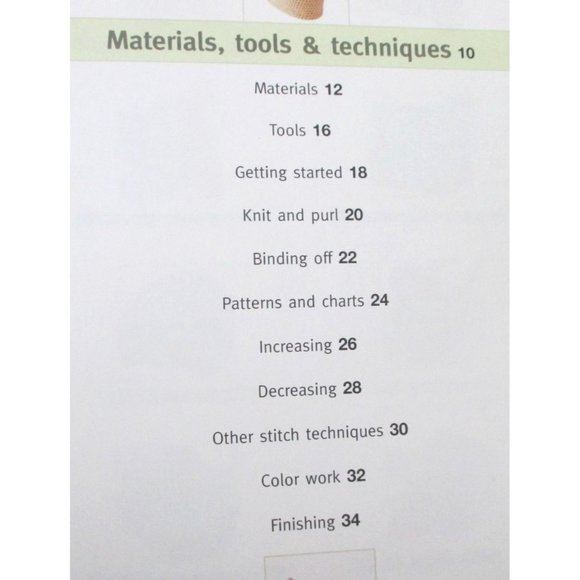 Materials, tools & techniques 10

Materials 12

Tools 16

Getting started 18

Knit and purl 20

Binding off 22

Patterns and charts 24

Increasing 26

Decreasing 28

Other stitch techniques 30

Color work 32

Finishing 34